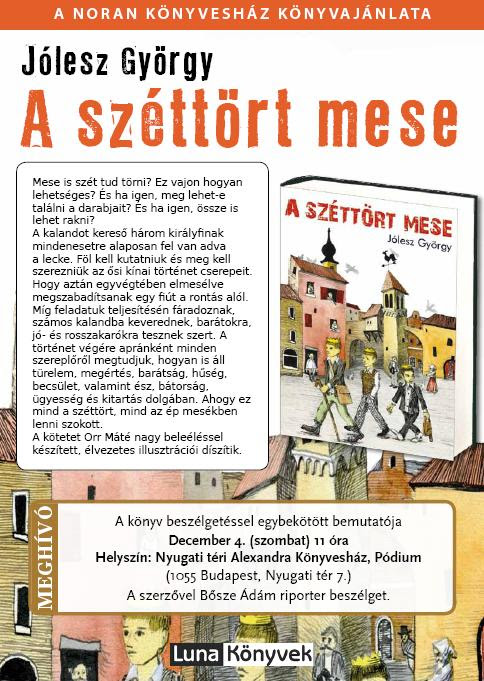 A NORAN KÖNYVESHÁZ KÖNYVAJÁNLATA

Jólesz György

A széttört mese

Mese is szét tud törni? Ez vajon hogyan lehetséges? És ha igen, meg lehet-e találni a darabjait? És ha igen, össze is lehet rakni?
A kalandot kereső három királyfinak mindenesetre alaposan fel van adva a lecke. Föl kell kutatniuk és meg kell szerezniük az ősi kínai történet cserepeit. Hogy aztán egyvégtében elmesélve megszabadítsanak egy fiút a rontás alól. Míg feladatuk teljesítésén fáradoznak, számos kalandba keverednek, barátokra, jó- és rosszakarókra tesznek szert. A történet végére apránként minden szereplőről megtudjuk, hogyan is áll türelem, megértés, barátság, hűség, becsület, valamint ész, bátorság, ügyesség és kitartás dolgában. Ahogy ez mind a széttört, mind az ép mesékben lenni szokott.
A kötetet Orr Máté nagy beleéléssel készített, élvezetes illusztrációi díszítik.

A SZÉTTÖRT MESE
Jólesz György

MEGHÍVÓ

A könyv beszélgetéssel egybekötött bemutatója
December 4. (szombat) 11 óra
Helyszín: Nyugati téri Alexandra Könyvesház, Pódium
(1055 Budapest, Nyugati tér 7.)
A szerzővel Bősze Ádám riporter beszélget.

Luna Könyvek